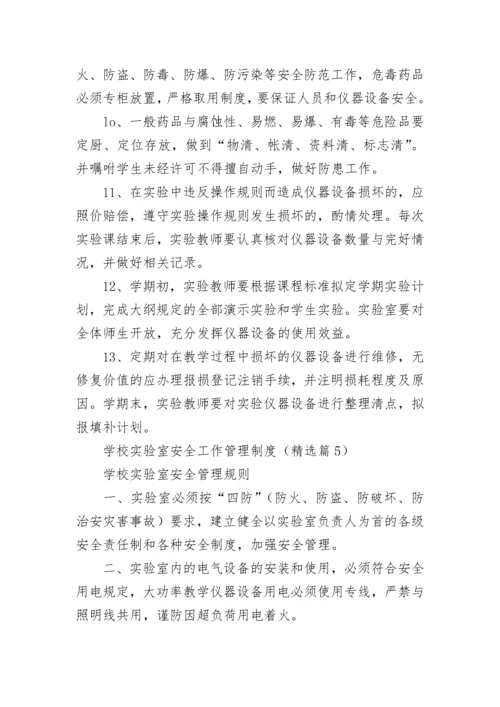 火、防盗、防毒、防爆、防污染等安全防范工作，危毒药品必须专柜放置，严格取用制度，要保证人员和仪器设备安全。

1o、一般药品与腐蚀性、易燃、易爆、有毒等危险品要定厨、定位存放，做到“物清、帐清、资料清、标志清”。并嘱咐学生未经许可不得擅自动手，做好防患工作。

11、在实验中违反操作规则而造成仪器设备损坏的，应照价赔偿，遵守实验操作规则发生损坏的，酌情处理。每次实验课结束后，实验教师要认真核对仪器设备数量与完好情况，并做好相关记录。

12、学期初，实验教师要根据课程标准拟定学期实验计划，完成大纲规定的全部演示实验和学生实验。实验室要对全体师生开放，充分发挥仪器设备的使用效益。

13、定期对在教学过程中损坏的仪器设备进行维修，无修复价值的应办理报损登记注销手续，并注明损耗程度及原因。学期末，实验教师要对实验仪器设备进行整理清点，拟报填补计划。

学校实验室安全工作管理制度（精选篇5）

学校实验室安全管理规则

一、实验室必须按“四防”（防火、防盗、防破坏、防治安灾害事故）要求，建立健全以实验室负责人为首的各级安全责任制和各种安全制度，加强安全管理。

二、实验室内的电气设备的安装和使用，必须符合安全用电规定，大功率教学仪器设备用电必须使用专线，严禁与照明线共用，谨防因超负荷用电着火。